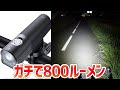 ガチで800ルーメン